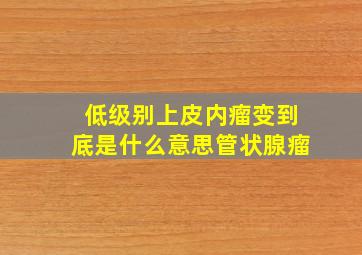 低级别上皮内瘤变到底是什么意思管状腺瘤